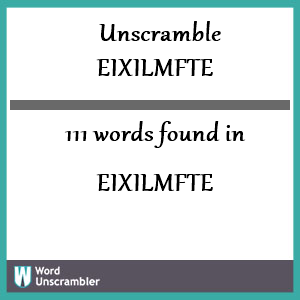 Unscramble
EIXILMFTE

111 words found in

EIXILMFTE

W Word
Unscrambler